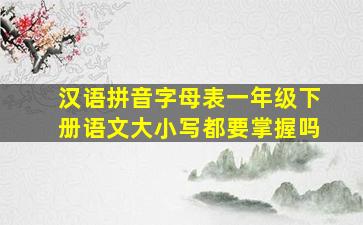 汉语拼音字母表一年级下册语文大小写都要掌握吗